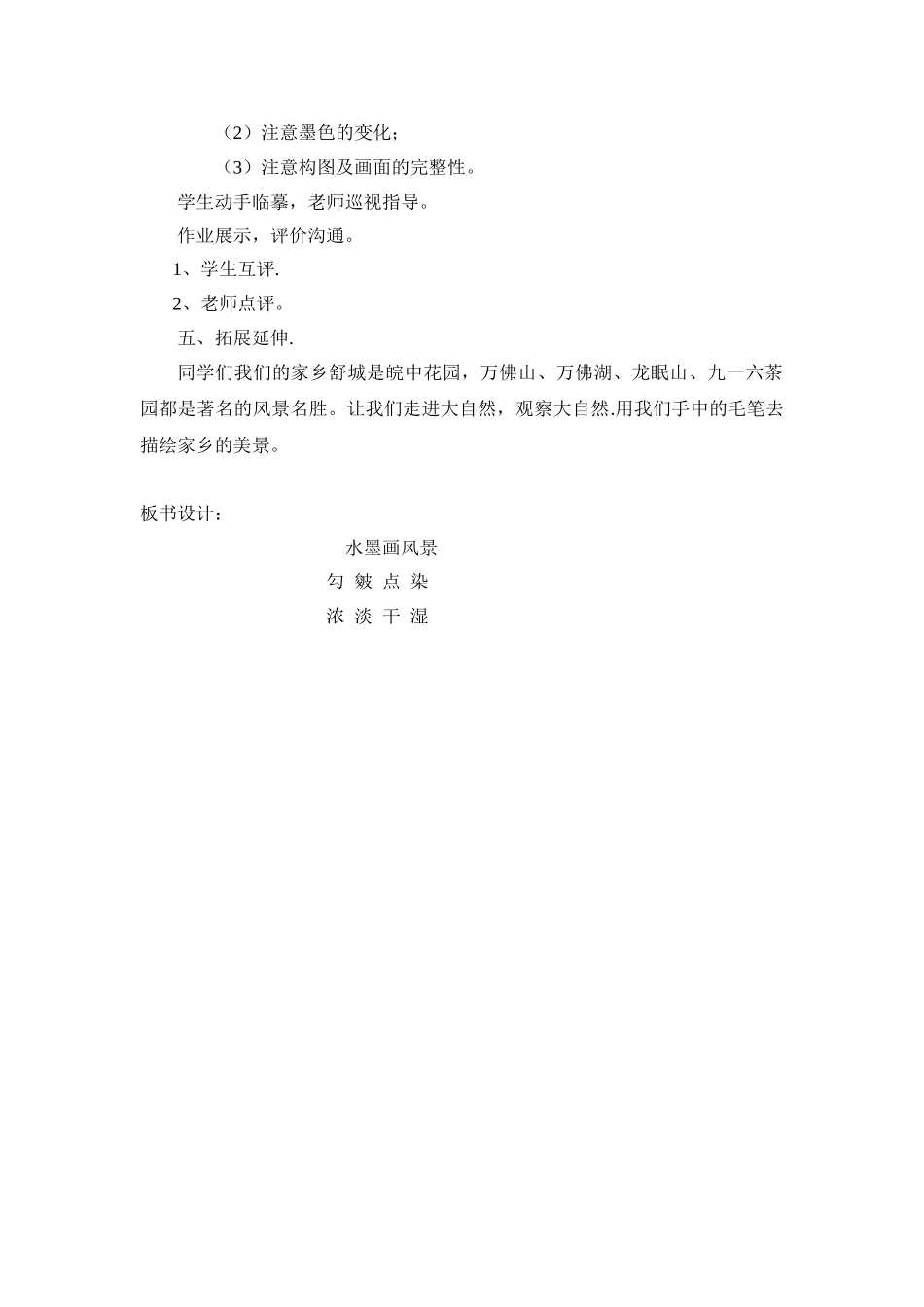 （2）注意墨色的变化；

（3）注意构图及画面的完整性。

学生动手临摹，老师巡视指导。

作业展示，评价沟通。

1、学生互评.

2、老师点评。

五、拓展延伸.

同学们我们的家乡舒城是皖中花园，万佛山、万佛湖、龙眠山、九一六茶园都是著名的风景名胜。让我们走进大自然，观察大自然.用我们手中的毛笔去描绘家乡的美景。

板书设计：

水墨画风景

勾 皴 点 染

浓 淡 干 湿